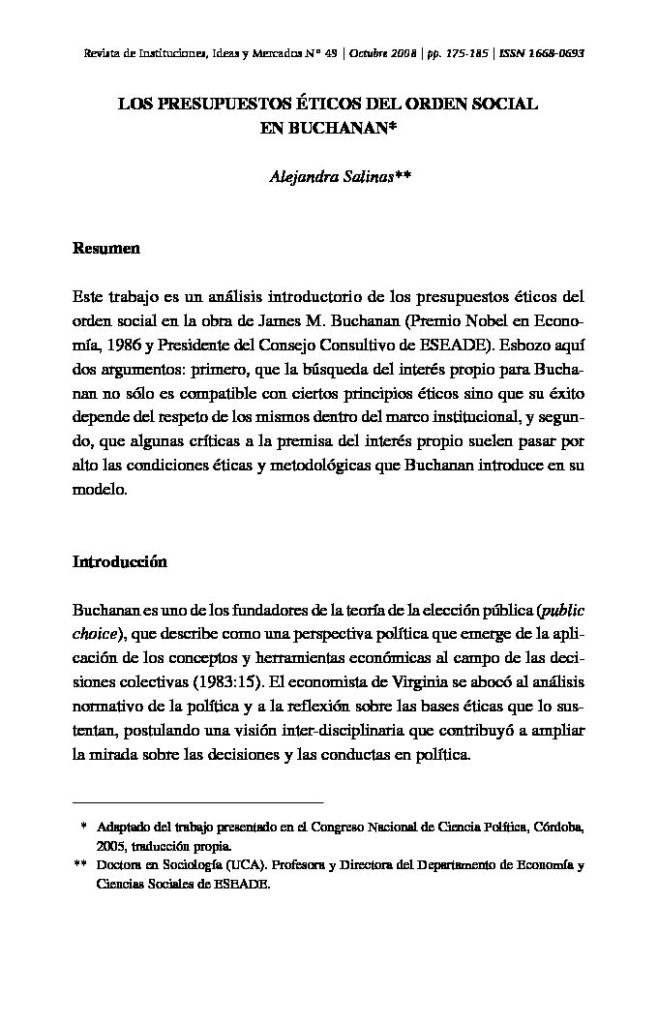 Revista de Instituciones, Ideas y Mercados Nº 49 | Octubre 2008 | pp. 175-185 | ISSN 1668-0693

LOS PRESUPUESTOS ÉTICOS DEL ORDEN SOCIAL EN BUCHANAN*

Alejandra Salinas**

Resumen

Este trabajo es un análisis introductorio de los presupuestos éticos del orden social en la obra de James M. Buchanan (Premio Nobel en Economía, 1986 y Presidente del Consejo Consultivo de ESEADE). Esbozo aquí dos argumentos: primero, que la búsqueda del interés propio para Buchanan no sólo es compatible con ciertos principios éticos sino que su éxito depende del respeto de los mismos dentro del marco institucional, y segundo, que algunas críticas a la premisa del interés propio suelen pasar por alto las condiciones éticas y metodológicas que Buchanan introduce en su modelo.

Introducción

Buchanan es uno de los fundadores de la teoría de la elección pública (public choice), que describe como una perspectiva política que emerge de la aplicación de los conceptos y herramientas económicas al campo de las decisiones colectivas (1983:15). El economista de Virginia se abocó al análisis normativo de la política y a la reflexión sobre las bases éticas que lo sustentan, postulando una visión inter-disciplinaria que contribuyó a ampliar la mirada sobre las decisiones y las conductas en política.

* Adaptado del trabajo presentado en el Congreso Nacional de Ciencia Política, Córdoba, 2005, traducción propia.
** Doctora en Sociología (UCA). Profesora y Directora del Departamento de Economía y Ciencias Sociales de ESEADE.